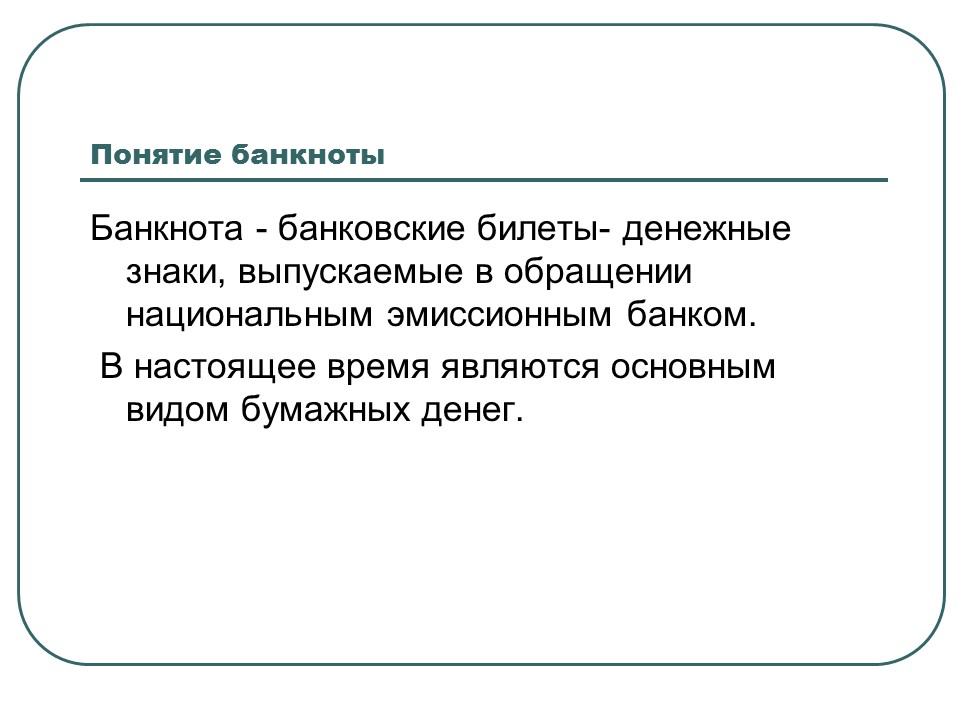 Понятие банкноты

Банкнота - банковские билеты- денежные знаки, выпускаемые в обращении национальным эмиссионным банком.

В настоящее время являются основным видом бумажных денег.